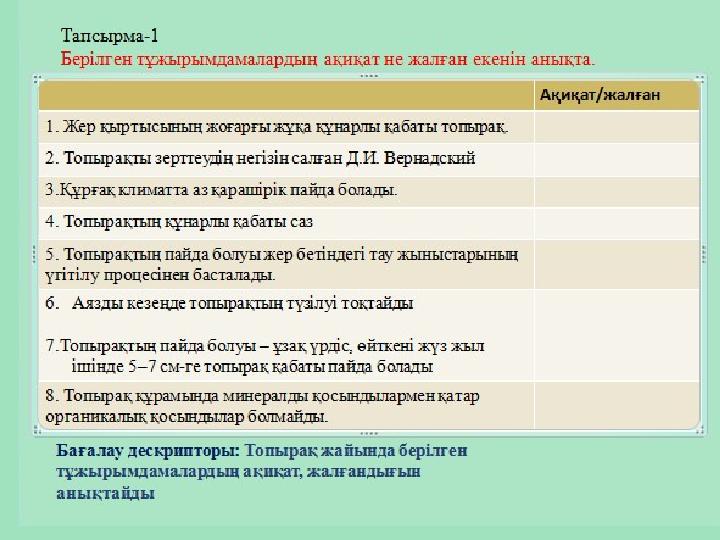 Тапсырма-1
Берілген тұжырымдамалардың ақиқат не жалған екенін анықта.

|  | Ақиқат/жалған |
|---|---|
| 1. Жер қыртысының жоғарғы жұқа құнарлы қабаты топырақ. |  |
| 2. Топырақты зерттеудің негізін салған Д.И. Вернадский |  |
| 3.Құрғақ климатта аз қарашірік пайда болады. |  |
| 4. Топырақтың құнарлы қабаты саз |  |
| 5. Топырақтың пайда болуы жер бетіндегі тау жыныстарының үгітілу процесінен басталады. |  |
| 6. Аязды кезеңде топырақтың түзілуі тоқтайды 7.Топырақтың пайда болуы – ұзақ үрдіс, өйткені жүз жыл ішінде 5–7 см-ге топырақ қабаты пайда болады |  |
| 8. Топырақ құрамында минералды қосындылармен қатар органикалық қосындылар болмайды. |  |

Бағалау дескрипторы: Топырақ жайында берілген тұжырымдамалардың ақиқат, жалғандығын анықтайды